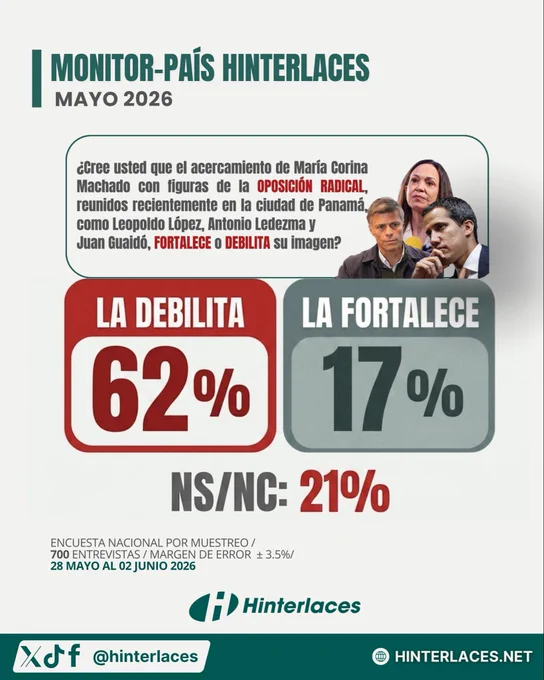 MONITOR-PAÍS HINTERLACES
MAYO 2026

¿Cree usted que el acercamiento de María Corina Machado con figuras de la OPOSICIÓN RADICAL, reunidos recientemente en la ciudad de Panamá, como Leopoldo López, Antonio Ledezma y Juan Guaidó, FORTALECE o DEBILITA su imagen?

LA DEBILITA
62%

LA FORTALECE
17%

NS/NC: 21%

ENCUESTA NACIONAL POR MUESTREO / 700 ENTREVISTAS / MARGEN DE ERROR ± 3.5%/ 28 MAYO AL 02 JUNIO 2026

Hinterlaces

@hinterlaces

HINTERLACES.NET